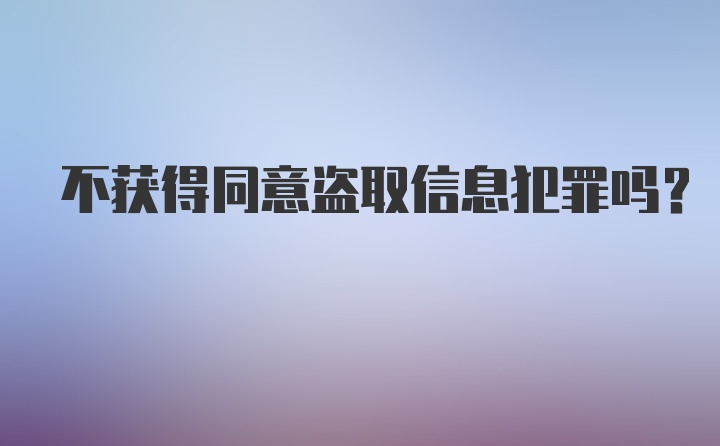 不获得同意盗取信息犯罪吗？